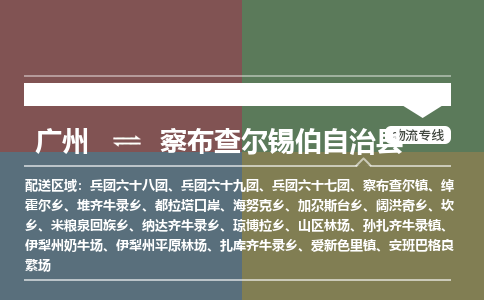 广州 ⇌ 察布查尔锡伯自治县

物流专线

配送区域：兵团六十八团、兵团六十九团、兵团六十七团、察布查尔镇、绰霍尔乡、堆齐牛录乡、都拉塔口岸、海努克乡、加尕斯台乡、阔洪奇乡、坎乡、米粮泉回族乡、纳达齐牛录乡、琼博拉乡、山区林场、孙扎齐牛录镇、伊犁州奶牛场、伊犁州平原林场、扎库齐牛录乡、爱新色里镇、安班巴格良繁场